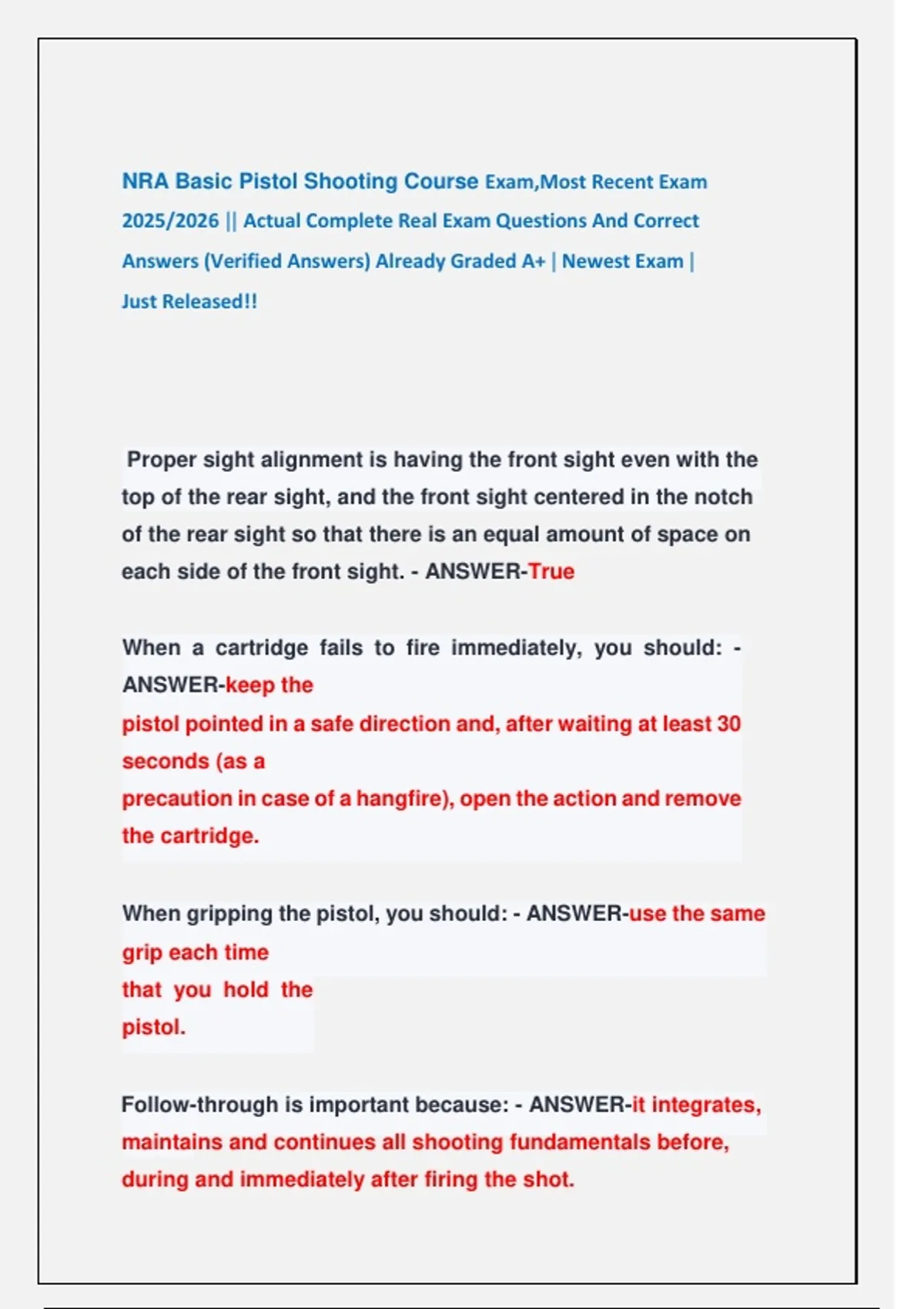 NRA Basic Pistol Shooting Course Exam,Most Recent Exam 2025/2026 || Actual Complete Real Exam Questions And Correct Answers (Verified Answers) Already Graded A+ | Newest Exam | Just Released!!

Proper sight alignment is having the front sight even with the top of the rear sight, and the front sight centered in the notch of the rear sight so that there is an equal amount of space on each side of the front sight. - ANSWER-True

When a cartridge fails to fire immediately, you should: - ANSWER-keep the pistol pointed in a safe direction and, after waiting at least 30 seconds (as a precaution in case of a hangfire), open the action and remove the cartridge.

When gripping the pistol, you should: - ANSWER-use the same grip each time that you hold the pistol.

Follow-through is important because: - ANSWER-it integrates, maintains and continues all shooting fundamentals before, during and immediately after firing the shot.